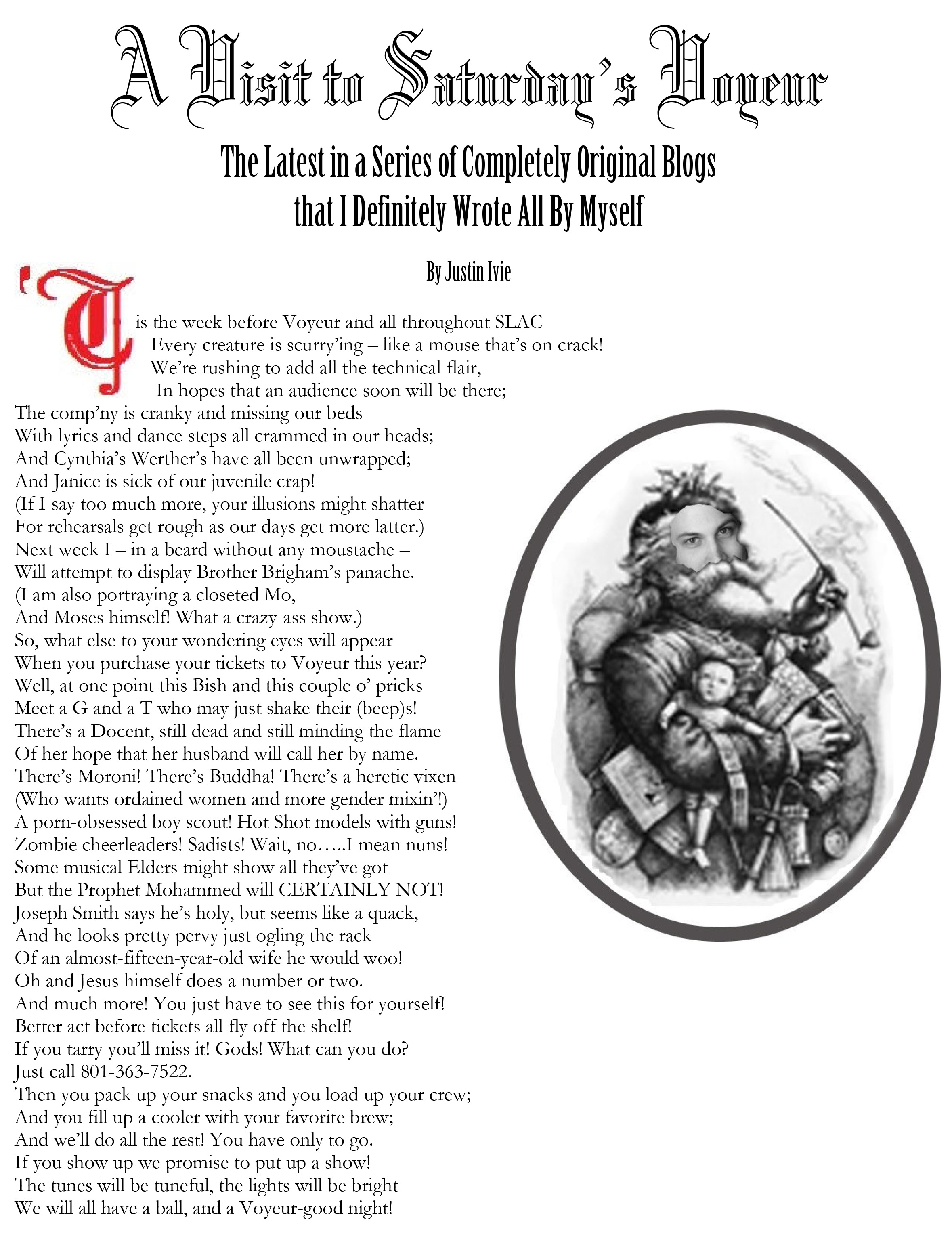 A Visit to Saturday's Voyeur

The Latest in a Series of Completely Original Blogs that I Definitely Wrote All By Myself

By Justin Ivie

'Tis the week before Voyeur and all throughout SLAC
Every creature is scurry'ing – like a mouse that's on crack!
We're rushing to add all the technical flair,
In hopes that an audience soon will be there;
The comp'ny is cranky and missing our beds
With lyrics and dance steps all crammed in our heads;
And Cynthia's Werther's have all been unwrapped;
And Janice is sick of our juvenile crap!
(If I say too much more, your illusions might shatter
For rehearsals get rough as our days get more latter.)
Next week I – in a beard without any moustache –
Will attempt to display Brother Brigham's panache.
(I am also portraying a closeted Mo,
And Moses himself! What a crazy-ass show.)
So, what else to your wondering eyes will appear
When you purchase your tickets to Voyeur this year?
Well, at one point this Bish and this couple o' pricks
Meet a G and a T who may just shake their (beep)s!
There's a Docent, still dead and still minding the flame
Of her hope that her husband will call her by name.
There's Moroni! There's Buddha! There's a heretic vixen
(Who wants ordained women and more gender mixin'!)
A porn-obsessed boy scout! Hot Shot models with guns!
Zombie cheerleaders! Sadists! Wait, no…..I mean nuns!
Some musical Elders might show all they've got
But the Prophet Mohammed will CERTAINLY NOT!
Joseph Smith says he's holy, but seems like a quack,
And he looks pretty pervy just ogling the rack
Of an almost-fifteen-year-old wife he would woo!
Oh and Jesus himself does a number or two.
And much more! You just have to see this for yourself!
Better act before tickets all fly off the shelf!
If you tarry you'll miss it! Gods! What can you do?
Just call 801-363-7522.
Then you pack up your snacks and you load up your crew;
And you fill up a cooler with your favorite brew;
And we'll do all the rest! You have only to go.
If you show up we promise to put up a show!
The tunes will be tuneful, the lights will be bright
We will all have a ball, and a Voyeur-good night!